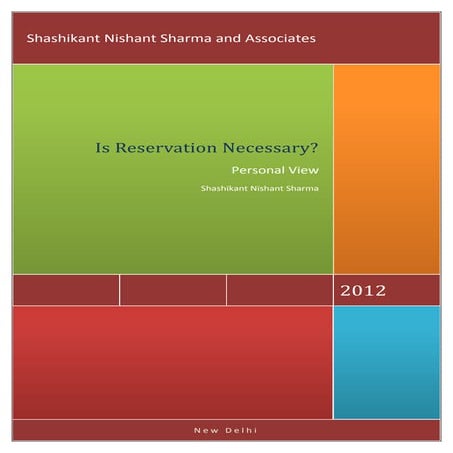 Shashikant Nishant Sharma and Associates

Is Reservation Necessary?

Personal View

Shashikant Nishant Sharma

2012

New Delhi